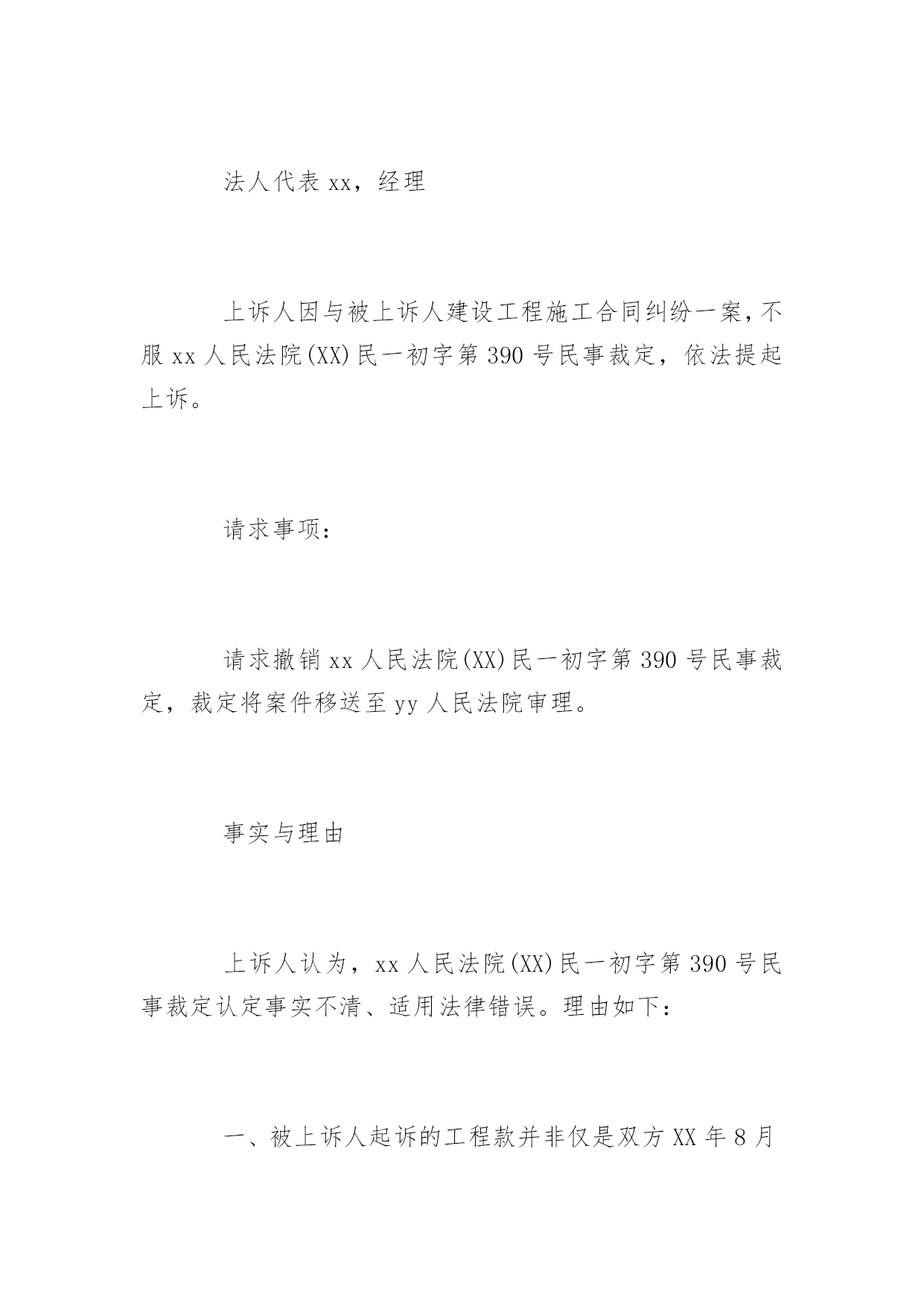 法人代表 xx，经理

上诉人因与被上诉人建设工程施工合同纠纷一案，不服 xx 人民法院(XX)民一初字第 390 号民事裁定，依法提起上诉。

请求事项：

请求撤销 xx 人民法院(XX)民一初字第 390 号民事裁定，裁定将案件移送至 yy 人民法院审理。

事实与理由

上诉人认为，xx 人民法院(XX)民一初字第 390 号民事裁定认定事实不清、适用法律错误。理由如下：

一、被上诉人起诉的工程款并非仅是双方 XX 年 8 月